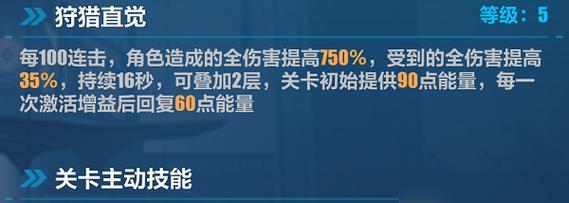 狩猎直觉

等级：5

每100连击，角色造成的全伤害提高750%，受到的全伤害提高35%，持续16秒，可叠加2层，关卡初始提供90点能量，每一次激活增益后回复60点能量

关卡主动技能